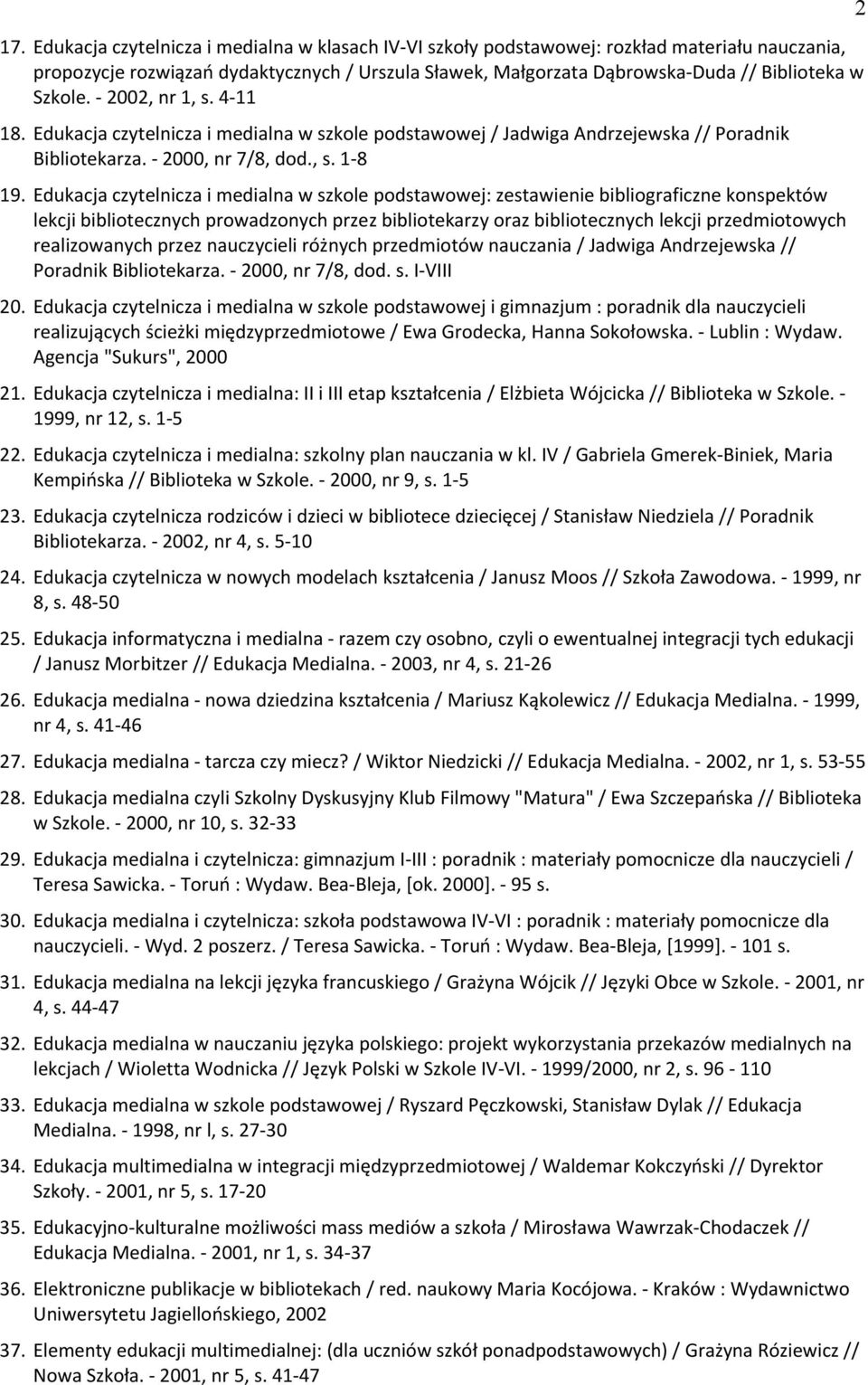 2

17. Edukacja czytelnicza i medialna w klasach IV-VI szkoły podstawowej: rozkład materiału nauczania, propozycje rozwiązań dydaktycznych / Urszula Sławek, Małgorzata Dąbrowska-Duda // Biblioteka w Szkole. - 2002, nr 1, s. 4-11

18. Edukacja czytelnicza i medialna w szkole podstawowej / Jadwiga Andrzejewska // Poradnik Bibliotekarza. - 2000, nr 7/8, dod., s. 1-8

19. Edukacja czytelnicza i medialna w szkole podstawowej: zestawienie bibliograficzne konspektów lekcji bibliotecznych prowadzonych przez bibliotekarzy oraz bibliotecznych lekcji przedmiotowych realizowanych przez nauczycieli różnych przedmiotów nauczania / Jadwiga Andrzejewska // Poradnik Bibliotekarza. - 2000, nr 7/8, dod. s. I-VIII

20. Edukacja czytelnicza i medialna w szkole podstawowej i gimnazjum : poradnik dla nauczycieli realizujących ścieżki międzyprzedmiotowe / Ewa Grodecka, Hanna Sokołowska. - Lublin : Wydaw. Agencja "Sukurs", 2000

21. Edukacja czytelnicza i medialna: II i III etap kształcenia / Elżbieta Wójcicka // Biblioteka w Szkole. - 1999, nr 12, s. 1-5

22. Edukacja czytelnicza i medialna: szkolny plan nauczania w kl. IV / Gabriela Gmerek-Biniek, Maria Kempińska // Biblioteka w Szkole. - 2000, nr 9, s. 1-5

23. Edukacja czytelnicza rodziców i dzieci w bibliotece dziecięcej / Stanisław Niedziela // Poradnik Bibliotekarza. - 2002, nr 4, s. 5-10

24. Edukacja czytelnicza w nowych modelach kształcenia / Janusz Moos // Szkoła Zawodowa. - 1999, nr 8, s. 48-50

25. Edukacja informatyczna i medialna - razem czy osobno, czyli o ewentualnej integracji tych edukacji / Janusz Morbitzer // Edukacja Medialna. - 2003, nr 4, s. 21-26

26. Edukacja medialna - nowa dziedzina kształcenia / Mariusz Kąkolewicz // Edukacja Medialna. - 1999, nr 4, s. 41-46

27. Edukacja medialna - tarcza czy miecz? / Wiktor Niedzicki // Edukacja Medialna. - 2002, nr 1, s. 53-55

28. Edukacja medialna czyli Szkolny Dyskusyjny Klub Filmowy "Matura" / Ewa Szczepańska // Biblioteka w Szkole. - 2000, nr 10, s. 32-33

29. Edukacja medialna i czytelnicza: gimnazjum I-III : poradnik : materiały pomocnicze dla nauczycieli / Teresa Sawicka. - Toruń : Wydaw. Bea-Bleja, [ok. 2000]. - 95 s.

30. Edukacja medialna i czytelnicza: szkoła podstawowa IV-VI : poradnik : materiały pomocnicze dla nauczycieli. - Wyd. 2 poszerz. / Teresa Sawicka. - Toruń : Wydaw. Bea-Bleja, [1999]. - 101 s.

31. Edukacja medialna na lekcji języka francuskiego / Grażyna Wójcik // Języki Obce w Szkole. - 2001, nr 4, s. 44-47

32. Edukacja medialna w nauczaniu języka polskiego: projekt wykorzystania przekazów medialnych na lekcjach / Wioletta Wodnicka // Język Polski w Szkole IV-VI. - 1999/2000, nr 2, s. 96 - 110

33. Edukacja medialna w szkole podstawowej / Ryszard Pęczkowski, Stanisław Dylak // Edukacja Medialna. - 1998, nr l, s. 27-30

34. Edukacja multimedialna w integracji międzyprzedmiotowej / Waldemar Kokczyński // Dyrektor Szkoły. - 2001, nr 5, s. 17-20

35. Edukacyjno-kulturalne możliwości mass mediów a szkoła / Mirosława Wawrzak-Chodaczek // Edukacja Medialna. - 2001, nr 1, s. 34-37

36. Elektroniczne publikacje w bibliotekach / red. naukowy Maria Kocójowa. - Kraków : Wydawnictwo Uniwersytetu Jagiellońskiego, 2002

37. Elementy edukacji multimedialnej: (dla uczniów szkół ponadpodstawowych) / Grażyna Róziewicz // Nowa Szkoła. - 2001, nr 5, s. 41-47